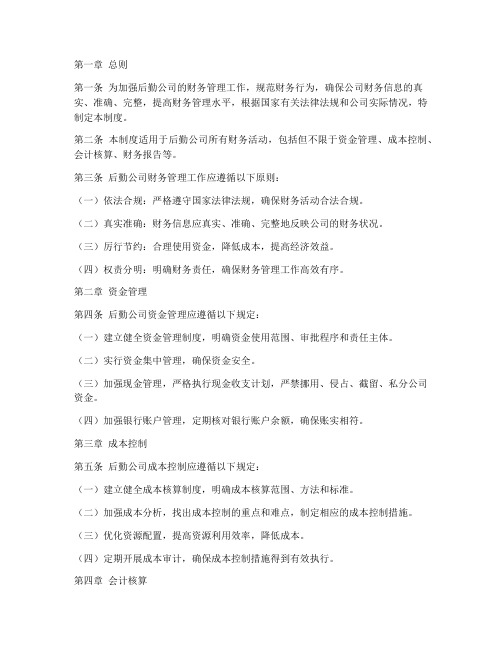 第一章 总则

第一条 为加强后勤公司的财务管理工作，规范财务行为，确保公司财务信息的真实、准确、完整，提高财务管理水平，根据国家有关法律法规和公司实际情况，特制定本制度。

第二条 本制度适用于后勤公司所有财务活动，包括但不限于资金管理、成本控制、会计核算、财务报告等。

第三条 后勤公司财务管理工作应遵循以下原则：

（一）依法合规：严格遵守国家法律法规，确保财务活动合法合规。

（二）真实准确：财务信息应真实、准确、完整地反映公司的财务状况。

（三）厉行节约：合理使用资金，降低成本，提高经济效益。

（四）权责分明：明确财务责任，确保财务管理工作高效有序。

第二章 资金管理

第四条 后勤公司资金管理应遵循以下规定：

（一）建立健全资金管理制度，明确资金使用范围、审批程序和责任主体。

（二）实行资金集中管理，确保资金安全。

（三）加强现金管理，严格执行现金收支计划，严禁挪用、侵占、截留、私分公司资金。

（四）加强银行账户管理，定期核对银行账户余额，确保账实相符。

第三章 成本控制

第五条 后勤公司成本控制应遵循以下规定：

（一）建立健全成本核算制度，明确成本核算范围、方法和标准。

（二）加强成本分析，找出成本控制的重点和难点，制定相应的成本控制措施。

（三）优化资源配置，提高资源利用效率，降低成本。

（四）定期开展成本审计，确保成本控制措施得到有效执行。

第四章 会计核算